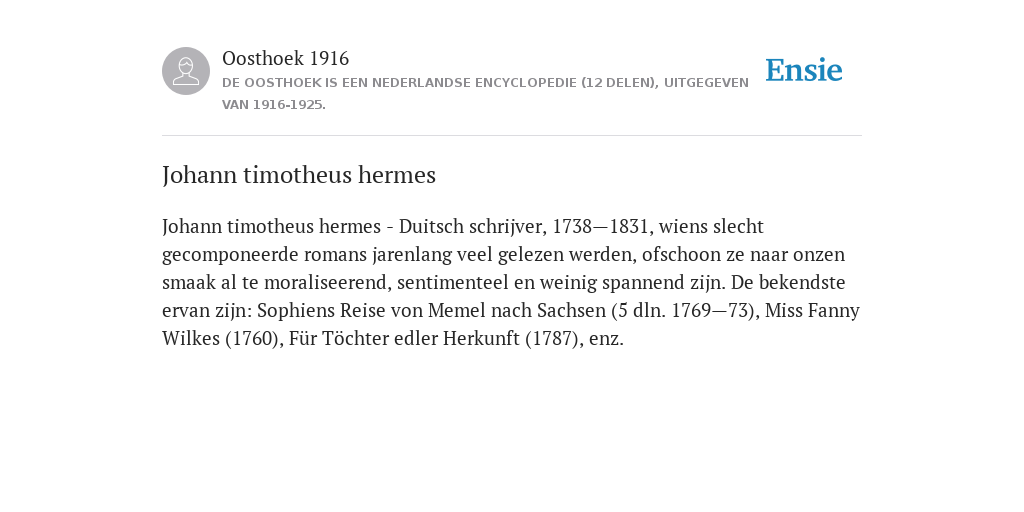 Oosthoek 1916
DE OOSTHOEK IS EEN NEDERLANDSE ENCYCLOPEDIE (12 DELEN), UITGEGEVEN VAN 1916-1925.

Ensie

Johann timotheus hermes

Johann timotheus hermes - Duitsch schrijver, 1738—1831, wiens slecht gecomponeerde romans jarenlang veel gelezen werden, ofschoon ze naar onzen smaak al te moraliseerend, sentimenteel en weinig spannend zijn. De bekendste ervan zijn: Sophiens Reise von Memel nach Sachsen (5 dln. 1769—73), Miss Fanny Wilkes (1760), Für Töchter edler Herkunft (1787), enz.